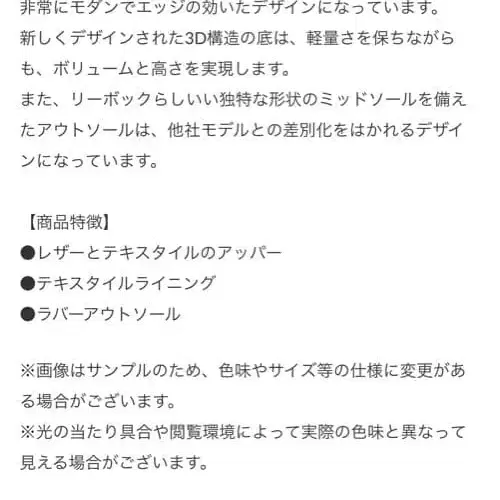 非常にモダンでエッジの効いたデザインになっています。
新しくデザインされた3D構造の底は、軽量さを保ちながらも、ボリュームと高さを実現します。
また、リーボックらしいい独特な形状のミッドソールを備えたアウトソールは、他社モデルとの差別化をはかれるデザインになっています。

【商品特徴】
●レザーとテキスタイルのアッパー
●テキスタイルライニング
●ラバーアウトソール

※画像はサンプルのため、色味やサイズ等の仕様に変更がある場合がございます。
※光の当たり具合や閲覧環境によって実際の色味と異なって見える場合がございます。